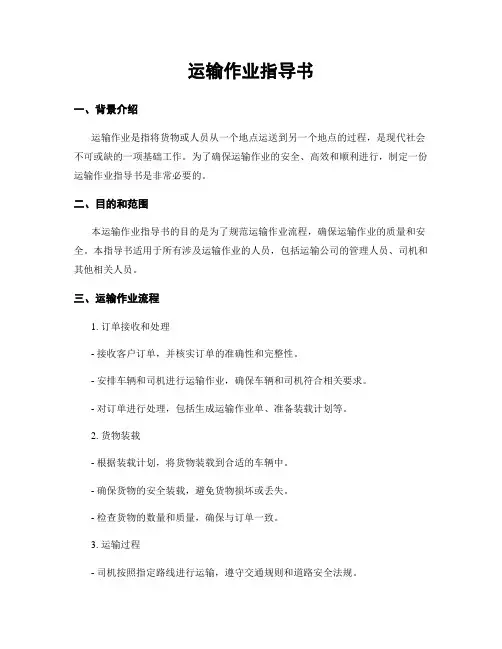 运输作业指导书

一、背景介绍

运输作业是指将货物或人员从一个地点运送到另一个地点的过程，是现代社会不可或缺的一项基础工作。为了确保运输作业的安全、高效和顺利进行，制定一份运输作业指导书是非常必要的。

二、目的和范围

本运输作业指导书的目的是为了规范运输作业流程，确保运输作业的质量和安全。本指导书适用于所有涉及运输作业的人员，包括运输公司的管理人员、司机和其他相关人员。

三、运输作业流程

1. 订单接收和处理

- 接收客户订单，并核实订单的准确性和完整性。

- 安排车辆和司机进行运输作业，确保车辆和司机符合相关要求。

- 对订单进行处理，包括生成运输作业单、准备装载计划等。

2. 货物装载

- 根据装载计划，将货物装载到合适的车辆中。

- 确保货物的安全装载，避免货物损坏或丢失。

- 检查货物的数量和质量，确保与订单一致。

3. 运输过程

- 司机按照指定路线进行运输，遵守交通规则和道路安全法规。